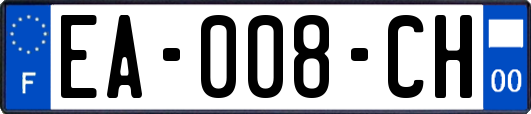 F
EA-008-CH
00